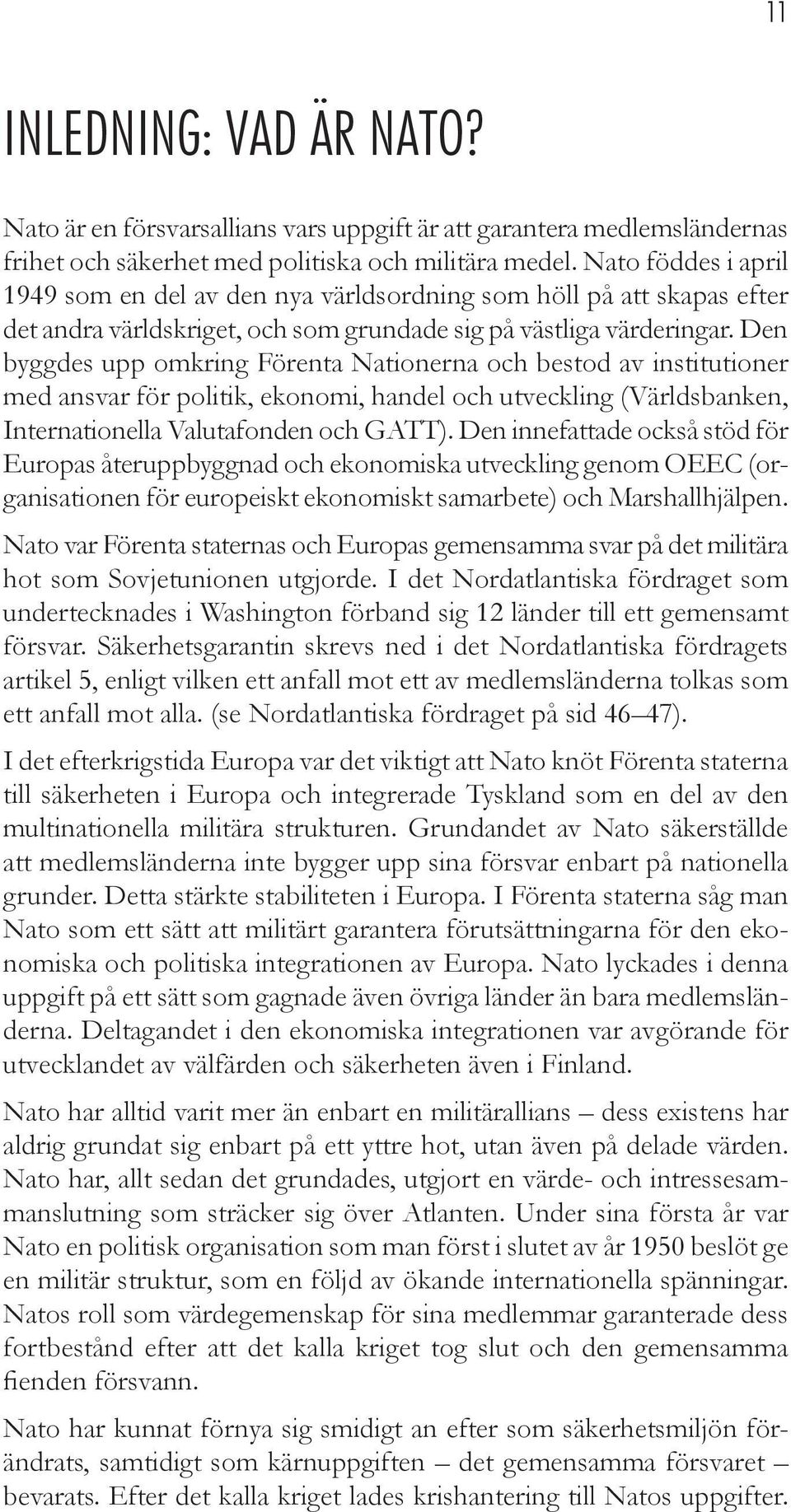 11

INLEDNING: VAD ÄR NATO?

Nato är en försvarsallians vars uppgift är att garantera medlemsländernas frihet och säkerhet med politiska och militära medel. Nato föddes i april 1949 som en del av den nya världsordning som höll på att skapas efter det andra världskriget, och som grundade sig på västliga värderingar. Den byggdes upp omkring Förenta Nationerna och bestod av institutioner med ansvar för politik, ekonomi, handel och utveckling (Världsbanken, Internationella Valutafonden och GATT). Den innefattade också stöd för Europas återuppbyggnad och ekonomiska utveckling genom OEEC (organisationen för europeiskt ekonomiskt samarbete) och Marshallhjälpen.

Nato var Förenta staternas och Europas gemensamma svar på det militära hot som Sovjetunionen utgjorde. I det Nordatlantiska fördraget som undertecknades i Washington förband sig 12 länder till ett gemensamt försvar. Säkerhetsgarantin skrevs ned i det Nordatlantiska fördragets artikel 5, enligt vilken ett anfall mot ett av medlemsländerna tolkas som ett anfall mot alla. (se Nordatlantiska fördraget på sid 46–47).

I det efterkrigstida Europa var det viktigt att Nato knöt Förenta staterna till säkerheten i Europa och integrerade Tyskland som en del av den multinationella militära strukturen. Grundandet av Nato säkerställde att medlemsländerna inte bygger upp sina försvar enbart på nationella grunder. Detta stärkte stabiliteten i Europa. I Förenta staterna såg man Nato som ett sätt att militärt garantera förutsättningarna för den ekonomiska och politiska integrationen av Europa. Nato lyckades i denna uppgift på ett sätt som gagnade även övriga länder än bara medlemsländerna. Deltagandet i den ekonomiska integrationen var avgörande för utvecklandet av välfärden och säkerheten även i Finland.

Nato har alltid varit mer än enbart en militärallians – dess existens har aldrig grundat sig enbart på ett yttre hot, utan även på delade värden. Nato har, allt sedan det grundades, utgjort en värde- och intressesammanslutning som sträcker sig över Atlanten. Under sina första år var Nato en politisk organisation som man först i slutet av år 1950 beslöt ge en militär struktur, som en följd av ökande internationella spänningar. Natos roll som värdegemenskap för sina medlemmar garanterade dess fortbestånd efter att det kalla kriget tog slut och den gemensamma fienden försvann.

Nato har kunnat förnya sig smidigt an efter som säkerhetsmiljön förändrats, samtidigt som kärnuppgiften – det gemensamma försvaret – bevarats. Efter det kalla kriget lades krishantering till Natos uppgifter.